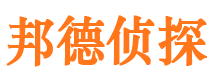 邦德侦探